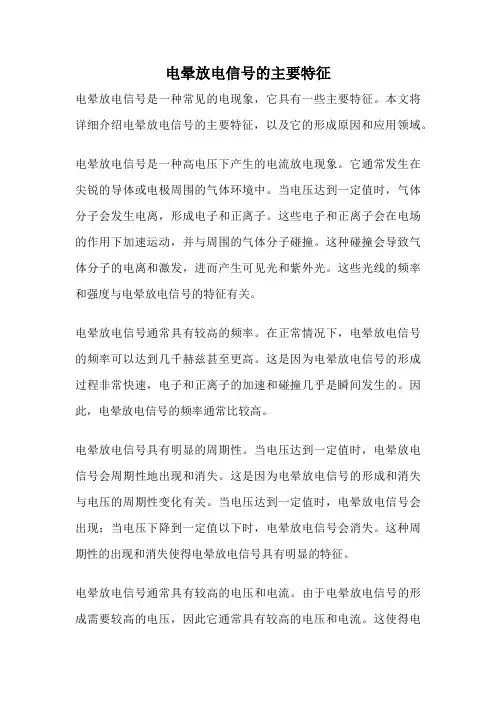 电晕放电信号的主要特征

电晕放电信号是一种常见的电现象，它具有一些主要特征。本文将详细介绍电晕放电信号的主要特征，以及它的形成原因和应用领域。

电晕放电信号是一种高电压下产生的电流放电现象。它通常发生在尖锐的导体或电极周围的气体环境中。当电压达到一定值时，气体分子会发生电离，形成电子和正离子。这些电子和正离子会在电场的作用下加速运动，并与周围的气体分子碰撞。这种碰撞会导致气体分子的电离和激发，进而产生可见光和紫外光。这些光线的频率和强度与电晕放电信号的特征有关。

电晕放电信号通常具有较高的频率。在正常情况下，电晕放电信号的频率可以达到几千赫兹甚至更高。这是因为电晕放电信号的形成过程非常快速，电子和正离子的加速和碰撞几乎是瞬间发生的。因此，电晕放电信号的频率通常比较高。

电晕放电信号具有明显的周期性。当电压达到一定值时，电晕放电信号会周期性地出现和消失。这是因为电晕放电信号的形成和消失与电压的周期性变化有关。当电压达到一定值时，电晕放电信号会出现；当电压下降到一定值以下时，电晕放电信号会消失。这种周期性的出现和消失使得电晕放电信号具有明显的特征。

电晕放电信号通常具有较高的电压和电流。由于电晕放电信号的形成需要较高的电压，因此它通常具有较高的电压和电流。这使得电